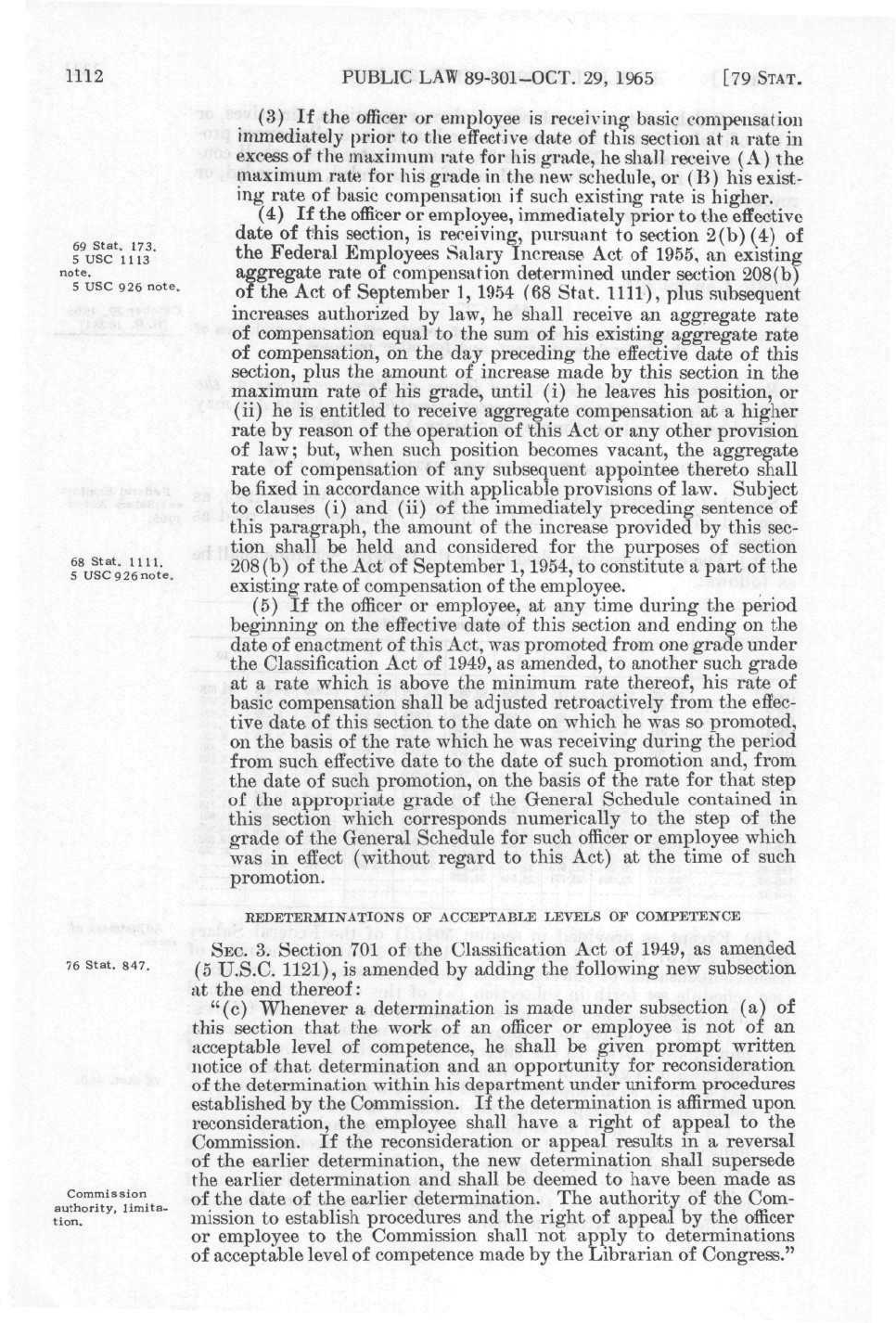 1112 PUBLIC LAW 89-301—OCT. 29, 1965 [79 STAT.

(3) If the officer or employee is receiving basic compensation immediately prior to the effective date of this section at a rate in excess of the maximum rate for his grade, he shall receive (A) the maximum rate for his grade in the new schedule, or (B) his existing rate of basic compensation if such existing rate is higher.

69 Stat. 173. 5 USC 1113 note. 5 USC 926 note.

(4) If the officer or employee, immediately prior to the effective date of this section, is receiving, pursuant to section 2(b)(4) of the Federal Employees Salary Increase Act of 1955, an existing aggregate rate of compensation determined under section 208(b) of the Act of September 1, 1954 (68 Stat. 1111), plus subsequent increases authorized by law, he shall receive an aggregate rate of compensation equal to the sum of his existing aggregate rate of compensation, on the day preceding the effective date of this section, plus the amount of increase made by this section in the maximum rate of his grade, until (i) he leaves his position, or (ii) he is entitled to receive aggregate compensation at a higher rate by reason of the operation of this Act or any other provision of law; but, when such position becomes vacant, the aggregate rate of compensation of any subsequent appointee thereto shall be fixed in accordance with applicable provisions of law. Subject to clauses (i) and (ii) of the immediately preceding sentence of this paragraph, the amount of the increase provided by this section shall be held and considered for the purposes of section 208(b) of the Act of September 1, 1954, to constitute a part of the existing rate of compensation of the employee.

68 Stat. 1111. 5 USC 926 note.

(5) If the officer or employee, at any time during the period beginning on the effective date of this section and ending on the date of enactment of this Act, was promoted from one grade under the Classification Act of 1949, as amended, to another such grade at a rate which is above the minimum rate thereof, his rate of basic compensation shall be adjusted retroactively from the effective date of this section to the date on which he was so promoted, on the basis of the rate which he was receiving during the period from such effective date to the date of such promotion and, from the date of such promotion, on the basis of the rate for that step of the appropriate grade of the General Schedule contained in this section which corresponds numerically to the step of the grade of the General Schedule for such officer or employee which was in effect (without regard to this Act) at the time of such promotion.

REDETERMINATIONS OF ACCEPTABLE LEVELS OF COMPETENCE

76 Stat. 847.

SEC. 3. Section 701 of the Classification Act of 1949, as amended (5 U.S.C. 1121), is amended by adding the following new subsection at the end thereof:

"(c) Whenever a determination is made under subsection (a) of this section that the work of an officer or employee is not of an acceptable level of competence, he shall be given prompt written notice of that determination and an opportunity for reconsideration of the determination within his department under uniform procedures established by the Commission. If the determination is affirmed upon reconsideration, the employee shall have a right of appeal to the Commission. If the reconsideration or appeal results in a reversal of the earlier determination, the new determination shall supersede the earlier determination and shall be deemed to have been made as of the date of the earlier determination. The authority of the Commission to establish procedures and the right of appeal by the officer or employee to the Commission shall not apply to determinations of acceptable level of competence made by the Librarian of Congress."

Commission authority, limitation.